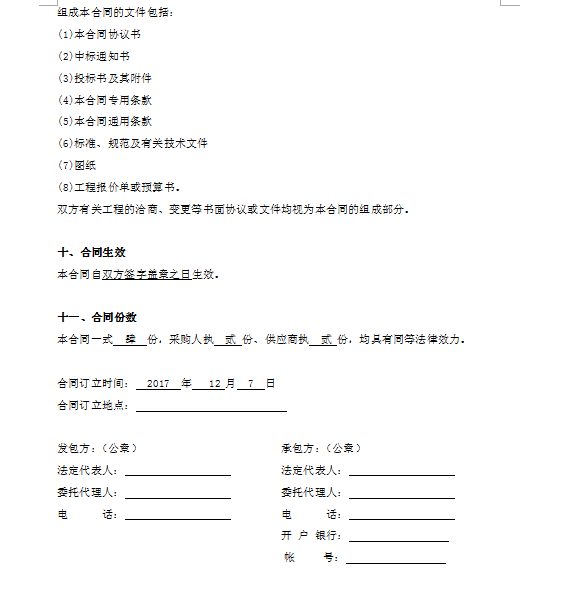 组成本合同的文件包括：
(1)本合同协议书
(2)中标通知书
(3)投标书及其附件
(4)本合同专用条款
(5)本合同通用条款
(6)标准、规范及有关技术文件
(7)图纸
(8)工程报价单或预算书。
双方有关工程的洽商、变更等书面协议或文件均视为本合同的组成部分。

十、合同生效
本合同自双方签字盖章之日生效。

十一、合同份数
本合同一式 肆 份，采购人执 贰 份、供应商执 贰 份，均具有同等法律效力。

合同订立时间： 2017 年 12 月 7 日
合同订立地点：

发包方：（公章）
法定代表人：
委托代理人：
电 话：

承包方：（公章）
法定代表人：
委托代理人：
电 话：
开 户 银行：
帐 号：